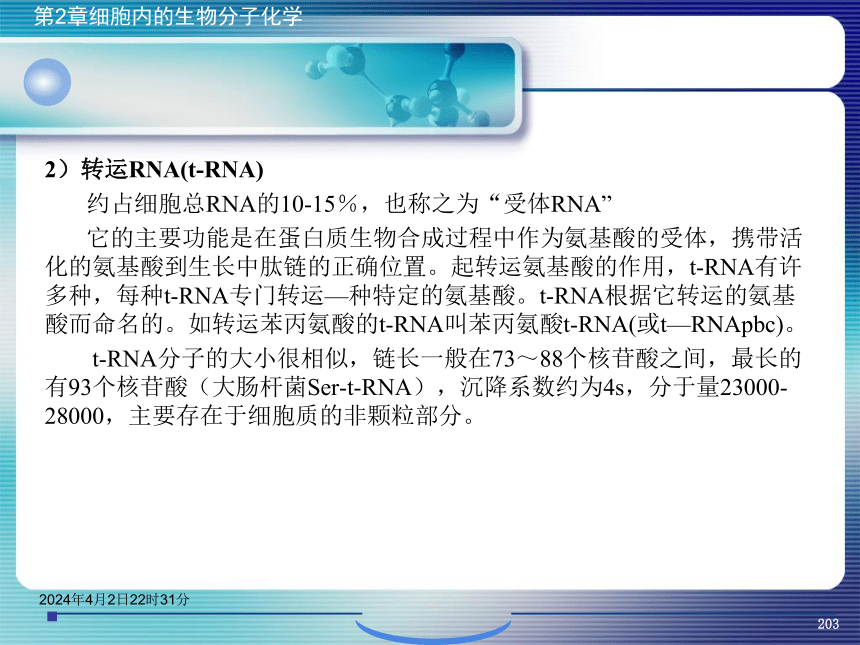 第2章细胞内的生物分子化学

2）转运RNA(t-RNA)

约占细胞总RNA的10-15%，也称之为“受体RNA”

它的主要功能是在蛋白质生物合成过程中作为氨基酸的受体，携带活化的氨基酸到生长中肽链的正确位置。起转运氨基酸的作用，t-RNA有许多种，每种t-RNA专门转运—种特定的氨基酸。t-RNA根据它转运的氨基酸而命名的。如转运苯丙氨酸的t-RNA叫苯丙氨酸t-RNA(或t—RNApbc)。

t-RNA分子的大小很相似，链长一般在73～88个核苷酸之间，最长的有93个核苷酸（大肠杆菌Ser-t-RNA），沉降系数约为4s，分于量23000-28000，主要存在于细胞质的非颗粒部分。

2024年4月2日22时31分

203